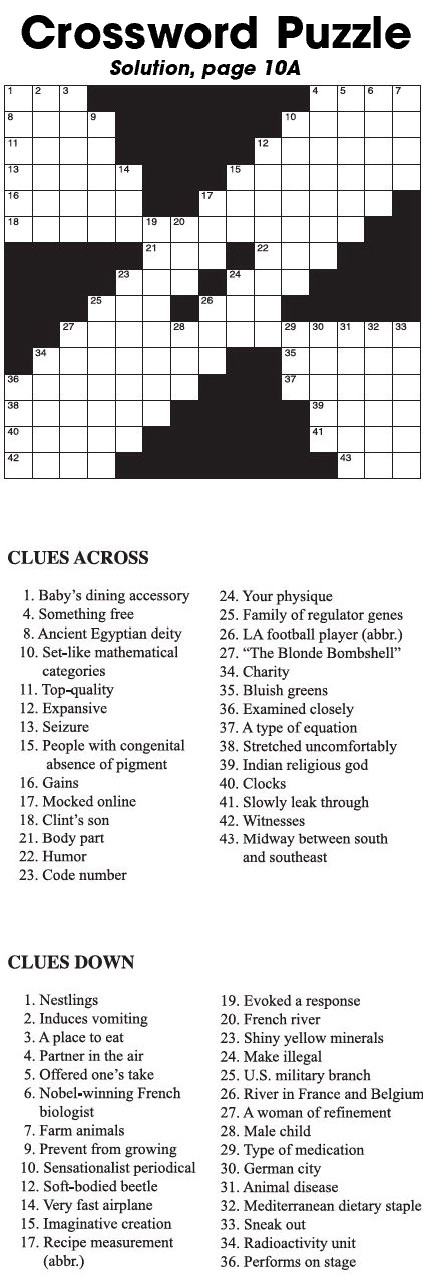 Crossword Puzzle

Solution, page 10A

1 2 3 4 5 6 7 8 9 10 11 12 13 14 15 16 17 18 19 20 21 22 23 24 25 26 27 28 29 30 31 32 33 34 35 36 37 38 39 40 41 42 43

CLUES ACROSS

1. Baby's dining accessory
4. Something free
8. Ancient Egyptian deity
10. Set-like mathematical categories
11. Top-quality
12. Expansive
13. Seizure
15. People with congenital absence of pigment
16. Gains
17. Mocked online
18. Clint's son
21. Body part
22. Humor
23. Code number
24. Your physique
25. Family of regulator genes
26. LA football player (abbr.)
27. "The Blonde Bombshell"
34. Charity
35. Bluish greens
36. Examined closely
37. A type of equation
38. Stretched uncomfortably
39. Indian religious god
40. Clocks
41. Slowly leak through
42. Witnesses
43. Midway between south and southeast

CLUES DOWN

1. Nestlings
2. Induces vomiting
3. A place to eat
4. Partner in the air
5. Offered one's take
6. Nobel-winning French biologist
7. Farm animals
9. Prevent from growing
10. Sensationalist periodical
12. Soft-bodied beetle
14. Very fast airplane
15. Imaginative creation
17. Recipe measurement (abbr.)
19. Evoked a response
20. French river
23. Shiny yellow minerals
24. Make illegal
25. U.S. military branch
26. River in France and Belgium
27. A woman of refinement
28. Male child
29. Type of medication
30. German city
31. Animal disease
32. Mediterranean dietary staple
33. Sneak out
34. Radioactivity unit
36. Performs on stage